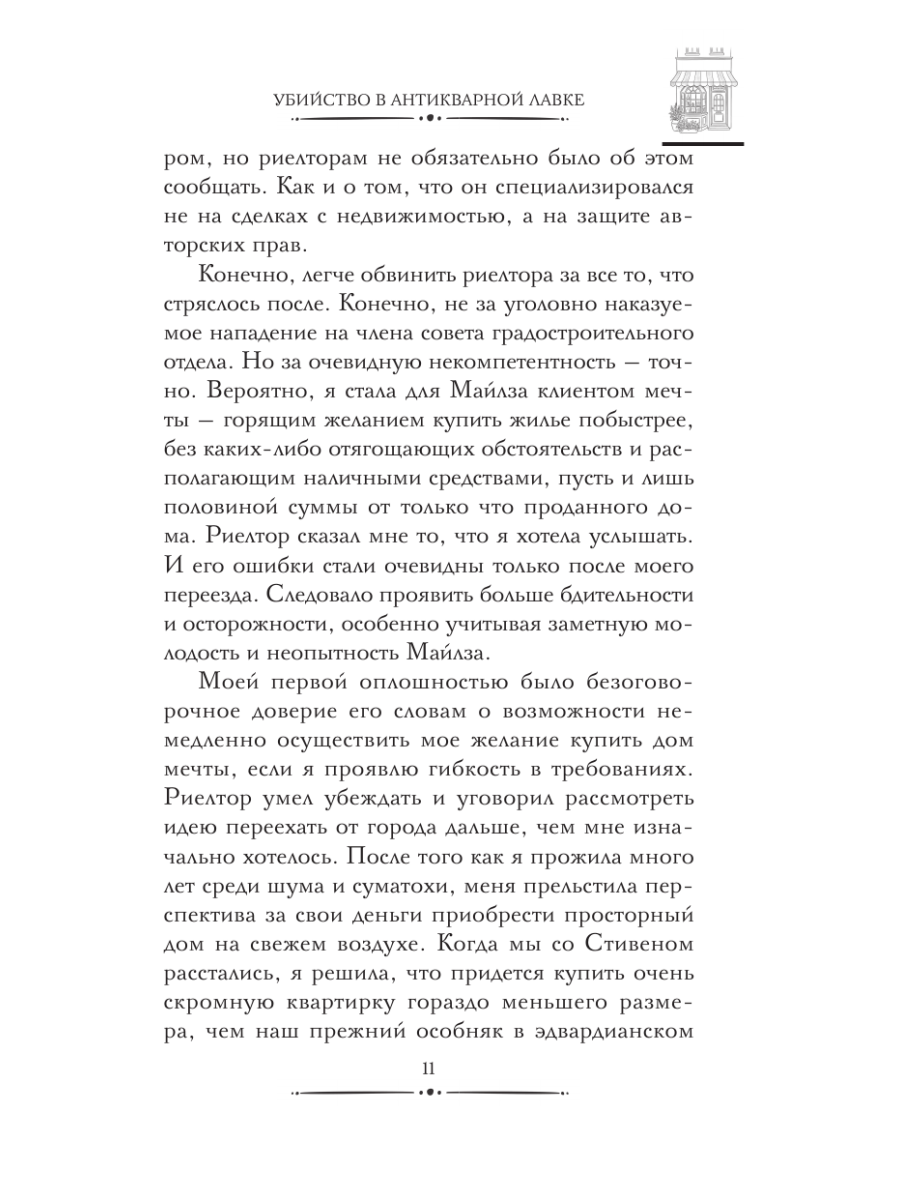 УБИЙСТВО В АНТИКВАРНОЙ ЛАВКЕ

ром, но риелторам не обязательно было об этом сообщать. Как и о том, что он специализировался не на сделках с недвижимостью, а на защите авторских прав.

Конечно, легче обвинить риелтора за все то, что стряслось после. Конечно, не за уголовно наказуемое нападение на члена совета градостроительного отдела. Но за очевидную некомпетентность — точно. Вероятно, я стала для Майлза клиентом мечты — горящим желанием купить жилье побыстрее, без каких-либо отягощающих обстоятельств и располагающим наличными средствами, пусть и лишь половиной суммы от только что проданного дома. Риелтор сказал мне то, что я хотела услышать. И его ошибки стали очевидны только после моего переезда. Следовало проявить больше бдительности и осторожности, особенно учитывая заметную молодость и неопытность Майлза.

Моей первой оплошностью было безоговорочное доверие его словам о возможности немедленно осуществить мое желание купить дом мечты, если я проявлю гибкость в требованиях. Риелтор умел убеждать и уговорил рассмотреть идею переехать от города дальше, чем мне изначально хотелось. После того как я прожила много лет среди шума и суматохи, меня прельстила перспектива за свои деньги приобрести просторный дом на свежем воздухе. Когда мы со Стивеном расстались, я решила, что придется купить очень скромную квартирку гораздо меньшего размера, чем наш прежний особняк в эдвардианском

11